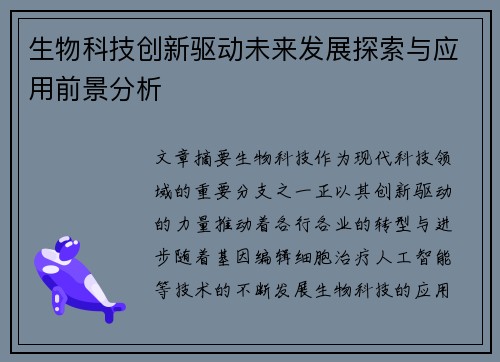 生物科技创新驱动未来发展探索与应用前景分析

文章摘要生物科技作为现代科技领域的重要分支之一正以其创新驱动的力量推动着各行各业的转型与进步随着基因编辑细胞治疗人工智能等技术的不断发展生物科技的应用